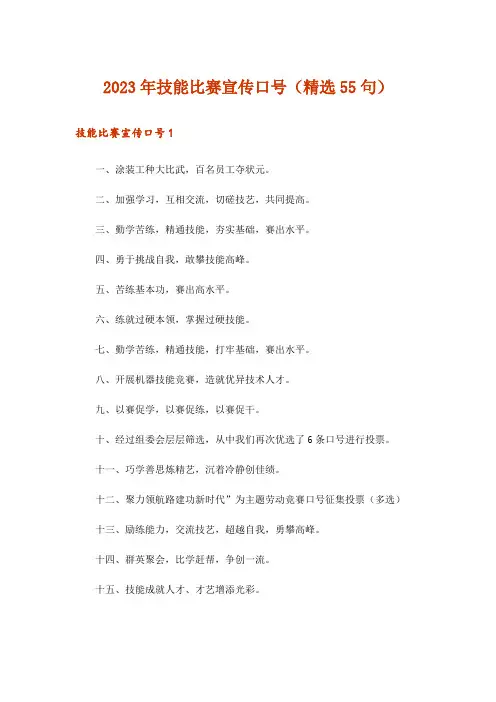 2023年技能比赛宣传口号（精选55句）

技能比赛宣传口号1

一、涂装工种大比武，百名员工夺状元。

二、加强学习，互相交流，切磋技艺，共同提高。

三、勤学苦练，精通技能，夯实基础，赛出水平。

四、勇于挑战自我，敢攀技能高峰。

五、苦练基本功，赛出高水平。

六、练就过硬本领，掌握过硬技能。

七、勤学苦练，精通技能，打牢基础，赛出水平。

八、开展机器技能竞赛，造就优异技术人才。

九、以赛促学，以赛促练，以赛促干。

十、经过组委会层层筛选，从中我们再次优选了6条口号进行投票。

十一、巧学善思炼精艺，沉着冷静创佳绩。

十二、聚力领航路建功新时代”为主题劳动竞赛口号征集投票（多选）

十三、励练能力，交流技艺，超越自我，勇攀高峰。

十四、群英聚会，比学赶帮，争创一流。

十五、技能成就人才、才艺增添光彩。